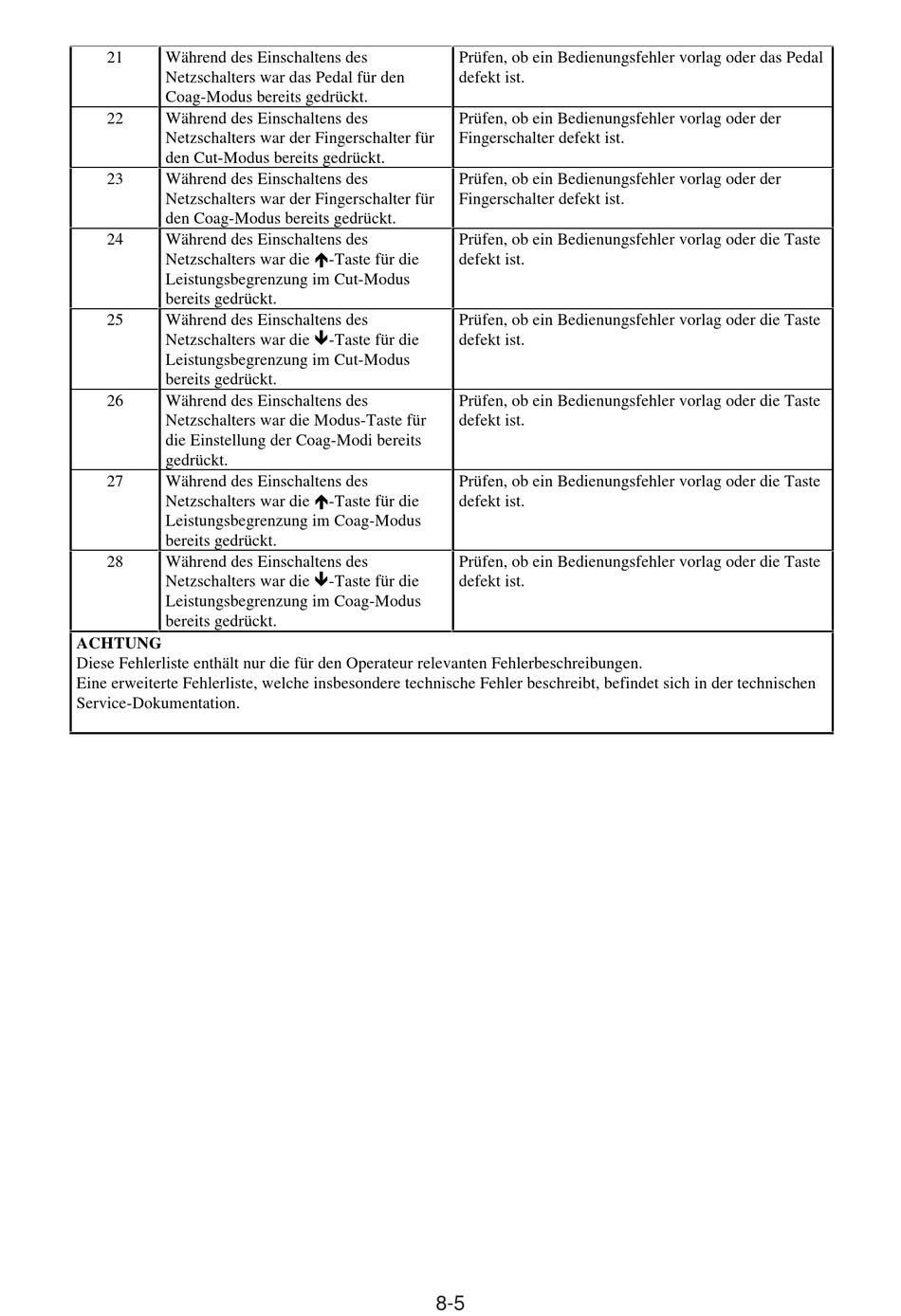 | 21 | Während des Einschaltens des Netzschalters war das Pedal für den Coag-Modus bereits gedrückt. | Prüfen, ob ein Bedienungsfehler vorlag oder das Pedal defekt ist. |
|---|---|---|
| 22 | Während des Einschaltens des Netzschalters war der Fingerschalter für den Cut-Modus bereits gedrückt. | Prüfen, ob ein Bedienungsfehler vorlag oder der Fingerschalter defekt ist. |
| 23 | Während des Einschaltens des Netzschalters war der Fingerschalter für den Coag-Modus bereits gedrückt. | Prüfen, ob ein Bedienungsfehler vorlag oder der Fingerschalter defekt ist. |
| 24 | Während des Einschaltens des Netzschalters war die ↑-Taste für die Leistungsbegrenzung im Cut-Modus bereits gedrückt. | Prüfen, ob ein Bedienungsfehler vorlag oder die Taste defekt ist. |
| 25 | Während des Einschaltens des Netzschalters war die ↓-Taste für die Leistungsbegrenzung im Cut-Modus bereits gedrückt. | Prüfen, ob ein Bedienungsfehler vorlag oder die Taste defekt ist. |
| 26 | Während des Einschaltens des Netzschalters war die Modus-Taste für die Einstellung der Coag-Modi bereits gedrückt. | Prüfen, ob ein Bedienungsfehler vorlag oder die Taste defekt ist. |
| 27 | Während des Einschaltens des Netzschalters war die ↑-Taste für die Leistungsbegrenzung im Coag-Modus bereits gedrückt. | Prüfen, ob ein Bedienungsfehler vorlag oder die Taste defekt ist. |
| 28 | Während des Einschaltens des Netzschalters war die ↓-Taste für die Leistungsbegrenzung im Coag-Modus bereits gedrückt. | Prüfen, ob ein Bedienungsfehler vorlag oder die Taste defekt ist. |

ACHTUNG
Diese Fehlerliste enthält nur die für den Operateur relevanten Fehlerbeschreibungen.
Eine erweiterte Fehlerliste, welche insbesondere technische Fehler beschreibt, befindet sich in der technischen Service-Dokumentation.

8-5